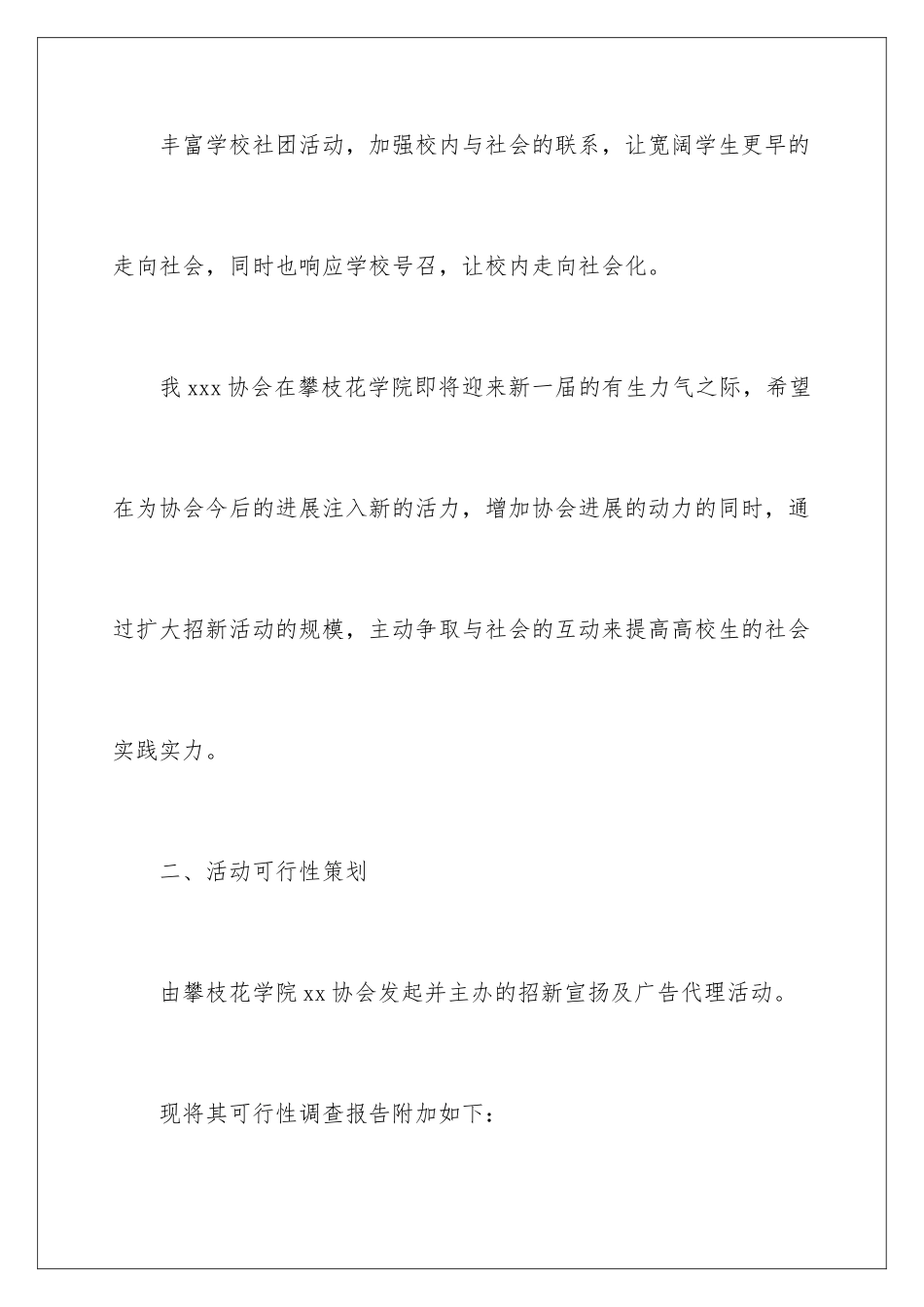 丰富学校社团活动，加强校内与社会的联系，让宽阔学生更早的走向社会，同时也响应学校号召，让校内走向社会化。

我 xxx 协会在攀枝花学院即将迎来新一届的有生力气之际，希望在为协会今后的进展注入新的活力，增加协会进展的动力的同时，通过扩大招新活动的规模，主动争取与社会的互动来提高高校生的社会实践实力。

二、活动可行性策划

由攀枝花学院 xx 协会发起并主办的招新宣扬及广告代理活动。

现将其可行性调查报告附加如下：